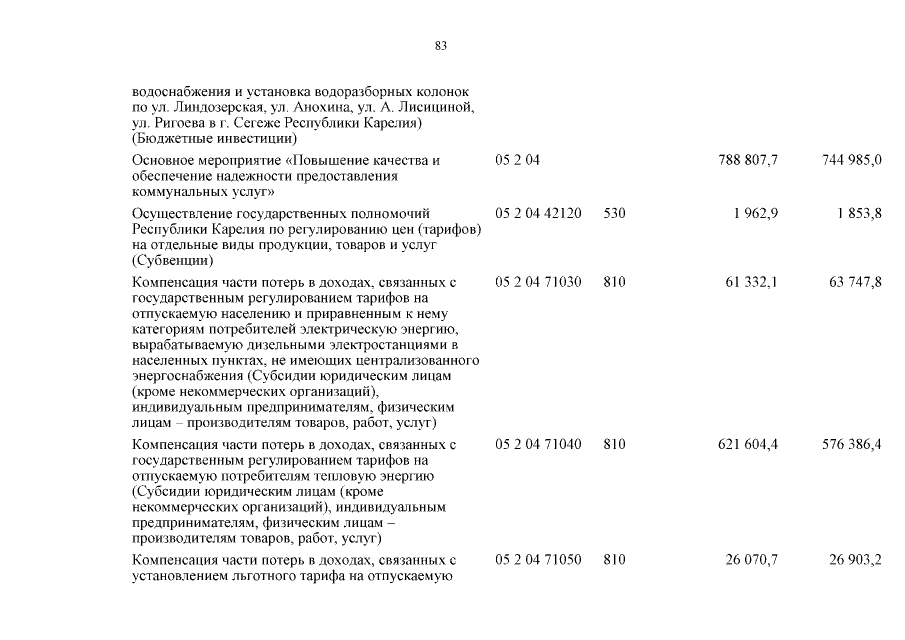 83

| | | | | |
|---|---|---|---|---|
| водоснабжения и установка водоразборных колонок по ул. Линдозерская, ул. Анохина, ул. А. Лисициной, ул. Ригоева в г. Сегеже Республики Карелия) (Бюджетные инвестиции) | | | | |
| Основное мероприятие «Повышение качества и обеспечение надежности предоставления коммунальных услуг» | 05 2 04 | | 788 807,7 | 744 985,0 |
| Осуществление государственных полномочий Республики Карелия по регулированию цен (тарифов) на отдельные виды продукции, товаров и услуг (Субвенции) | 05 2 04 42120 | 530 | 1 962,9 | 1 853,8 |
| Компенсация части потерь в доходах, связанных с государственным регулированием тарифов на отпускаемую населению и приравненным к нему категориям потребителей электрическую энергию, вырабатываемую дизельными электростанциями в населенных пунктах, не имеющих централизованного энергоснабжения (Субсидии юридическим лицам (кроме некоммерческих организаций), индивидуальным предпринимателям, физическим лицам – производителям товаров, работ, услуг) | 05 2 04 71030 | 810 | 61 332,1 | 63 747,8 |
| Компенсация части потерь в доходах, связанных с государственным регулированием тарифов на отпускаемую потребителям тепловую энергию (Субсидии юридическим лицам (кроме некоммерческих организаций), индивидуальным предпринимателям, физическим лицам – производителям товаров, работ, услуг) | 05 2 04 71040 | 810 | 621 604,4 | 576 386,4 |
| Компенсация части потерь в доходах, связанных с установлением льготного тарифа на отпускаемую | 05 2 04 71050 | 810 | 26 070,7 | 26 903,2 |